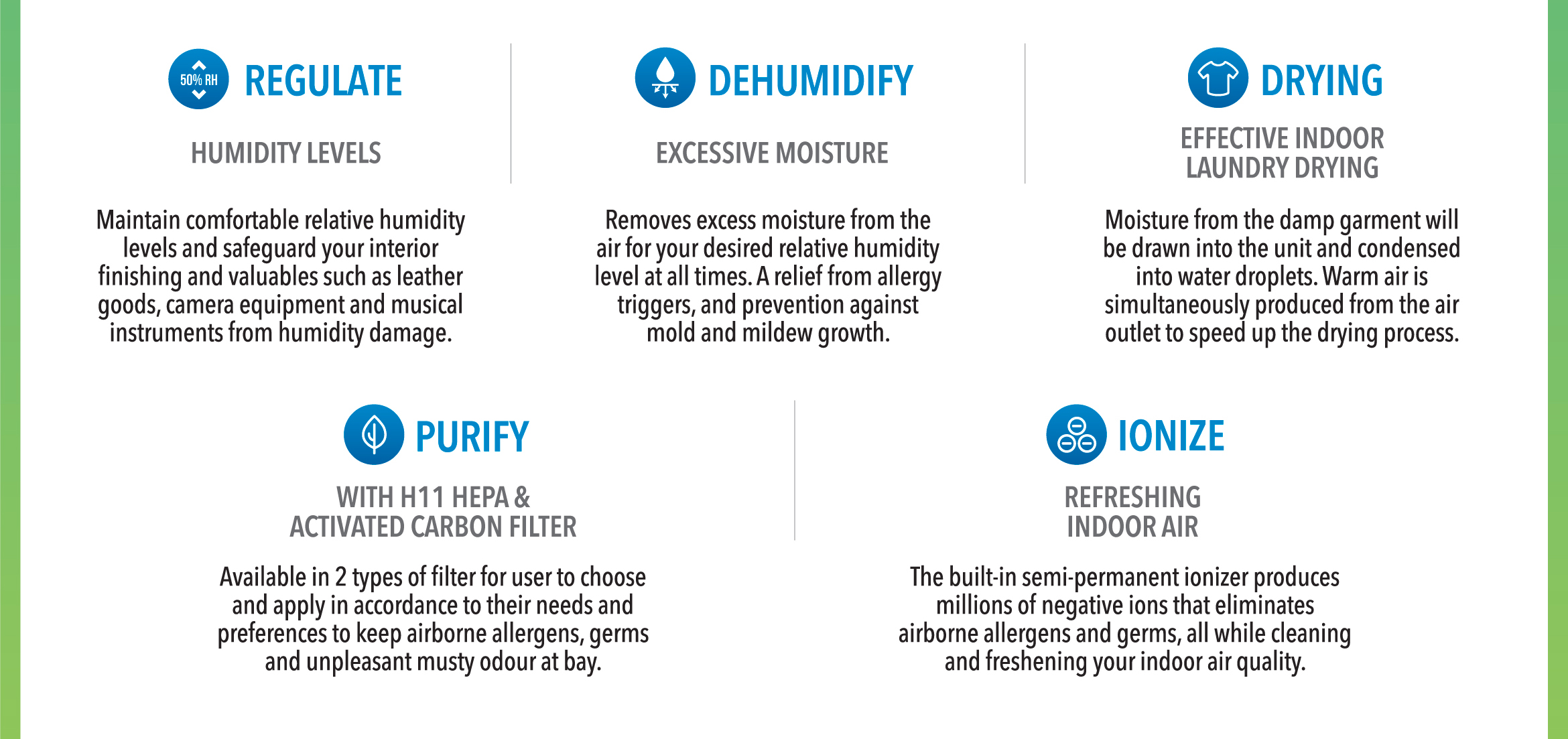 50% RH

REGULATE

HUMIDITY LEVELS

Maintain comfortable relative humidity levels and safeguard your interior finishing and valuables such as leather goods, camera equipment and musical instruments from humidity damage.

DEHUMIDIFY

EXCESSIVE MOISTURE

Removes excess moisture from the air for your desired relative humidity level at all times. A relief from allergy triggers, and prevention against mold and mildew growth.

DRYING

EFFECTIVE INDOOR LAUNDRY DRYING

Moisture from the damp garment will be drawn into the unit and condensed into water droplets. Warm air is simultaneously produced from the air outlet to speed up the drying process.

PURIFY

WITH H11 HEPA & ACTIVATED CARBON FILTER

Available in 2 types of filter for user to choose and apply in accordance to their needs and preferences to keep airborne allergens, germs and unpleasant musty odour at bay.

IONIZE

REFRESHING INDOOR AIR

The built-in semi-permanent ionizer produces millions of negative ions that eliminates airborne allergens and germs, all while cleaning and freshening your indoor air quality.